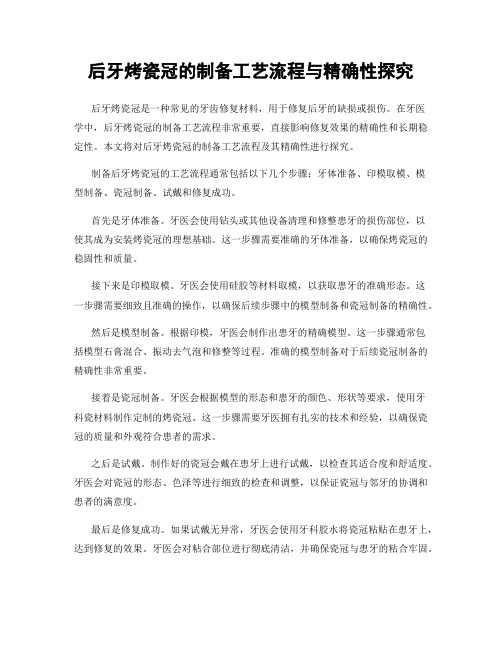 后牙烤瓷冠的制备工艺流程与精确性探究

后牙烤瓷冠是一种常见的牙齿修复材料，用于修复后牙的缺损或损伤。在牙医学中，后牙烤瓷冠的制备工艺流程非常重要，直接影响修复效果的精确性和长期稳定性。本文将对后牙烤瓷冠的制备工艺流程及其精确性进行探究。

制备后牙烤瓷冠的工艺流程通常包括以下几个步骤：牙体准备、印模取模、模型制备、瓷冠制备、试戴和修复成功。

首先是牙体准备。牙医会使用钻头或其他设备清理和修整患牙的损伤部位，以使其成为安装烤瓷冠的理想基础。这一步骤需要准确的牙体准备，以确保烤瓷冠的稳固性和质量。

接下来是印模取模。牙医会使用硅胶等材料取模，以获取患牙的准确形态。这一步骤需要细致且准确的操作，以确保后续步骤中的模型制备和瓷冠制备的精确性。

然后是模型制备。根据印模，牙医会制作出患牙的精确模型。这一步骤通常包括模型石膏混合、振动去气泡和修整等过程。准确的模型制备对于后续瓷冠制备的精确性非常重要。

接着是瓷冠制备。牙医会根据模型的形态和患牙的颜色、形状等要求，使用牙科瓷材料制作定制的烤瓷冠。这一步骤需要牙医拥有扎实的技术和经验，以确保瓷冠的质量和外观符合患者的需求。

之后是试戴。制作好的瓷冠会戴在患牙上进行试戴，以检查其适合度和舒适度。牙医会对瓷冠的形态、色泽等进行细致的检查和调整，以保证瓷冠与邻牙的协调和患者的满意度。

最后是修复成功。如果试戴无异常，牙医会使用牙科胶水将瓷冠粘贴在患牙上，达到修复的效果。牙医会对粘合部位进行彻底清洁，并确保瓷冠与患牙的粘合牢固。